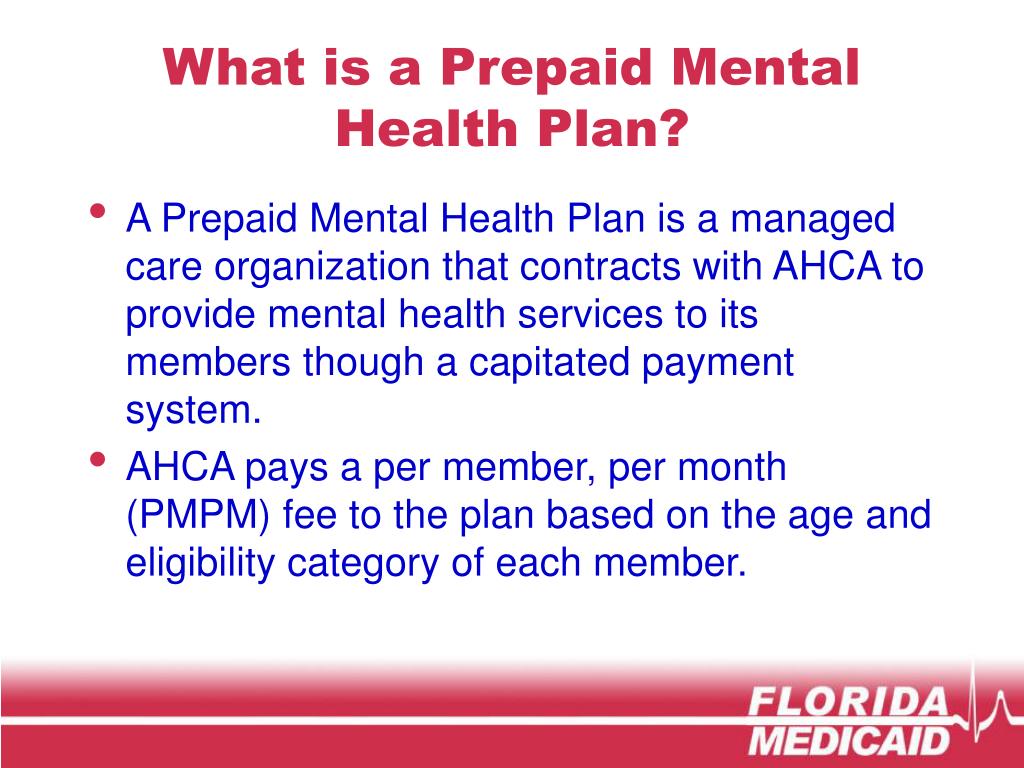 What is a Prepaid Mental Health Plan?

• A Prepaid Mental Health Plan is a managed care organization that contracts with AHCA to provide mental health services to its members though a capitated payment system.

• AHCA pays a per member, per month (PMPM) fee to the plan based on the age and eligibility category of each member.

FLORIDA MEDICAID